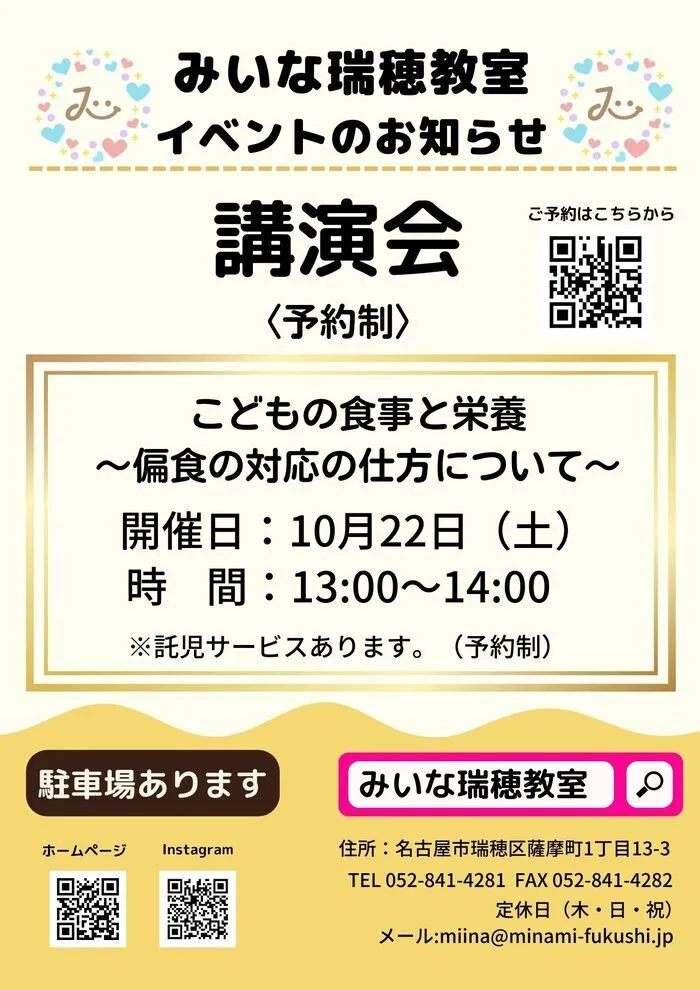 みいな瑞穂教室
イベントのお知らせ

講演会
〈予約制〉

ご予約はこちらから

こどもの食事と栄養
～偏食の対応の仕方について～
開催日：10月22日（土）
時　間：13:00～14:00
※託児サービスあります。（予約制）

駐車場あります

みいな瑞穂教室

ホームページ

Instagram

住所：名古屋市瑞穂区薩摩町1丁目13-3
TEL 052-841-4281 FAX 052-841-4282
定休日（木・日・祝）
メール:miina@minami-fukushi.jp